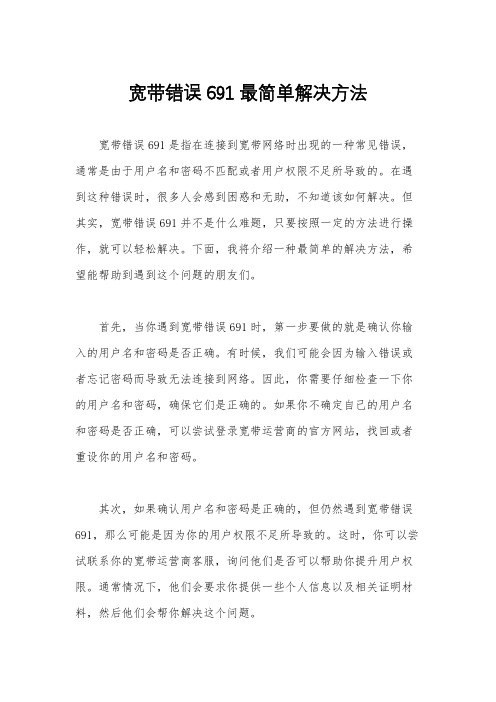 宽带错误 691 最简单解决方法

宽带错误 691 是指在连接到宽带网络时出现的一种常见错误，通常是由于用户名和密码不匹配或者用户权限不足所导致的。在遇到这种错误时，很多人会感到困惑和无助，不知道该如何解决。但其实，宽带错误 691 并不是什么难题，只要按照一定的方法进行操作，就可以轻松解决。下面，我将介绍一种最简单的解决方法，希望能帮助到遇到这个问题的朋友们。

首先，当你遇到宽带错误 691 时，第一步要做的就是确认你输入的用户名和密码是否正确。有时候，我们可能会因为输入错误或者忘记密码而导致无法连接到网络。因此，你需要仔细检查一下你的用户名和密码，确保它们是正确的。如果你不确定自己的用户名和密码是否正确，可以尝试登录宽带运营商的官方网站，找回或者重设你的用户名和密码。

其次，如果确认用户名和密码是正确的，但仍然遇到宽带错误 691，那么可能是因为你的用户权限不足所导致的。这时，你可以尝试联系你的宽带运营商客服，询问他们是否可以帮助你提升用户权限。通常情况下，他们会要求你提供一些个人信息以及相关证明材料，然后他们会帮你解决这个问题。